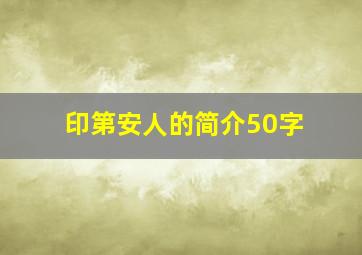 印第安人的简介50字